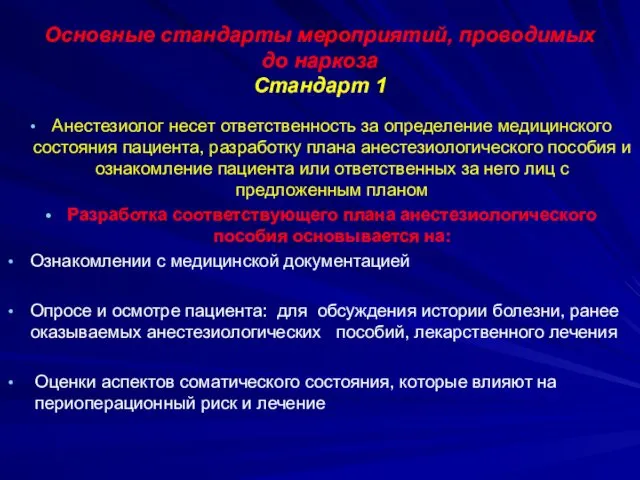 Основные стандарты мероприятий, проводимых до наркоза
Стандарт 1

• Анестезиолог несет ответственность за определение медицинского состояния пациента, разработку плана анестезиологического пособия и ознакомление пациента или ответственных за него лиц с предложенным планом

• Разработка соответствующего плана анестезиологического пособия основывается на:

• Ознакомлении с медицинской документацией

• Опросе и осмотре пациента: для обсуждения истории болезни, ранее оказываемых анестезиологических пособий, лекарственного лечения

• Оценки аспектов соматического состояния, которые влияют на периоперационный риск и лечение